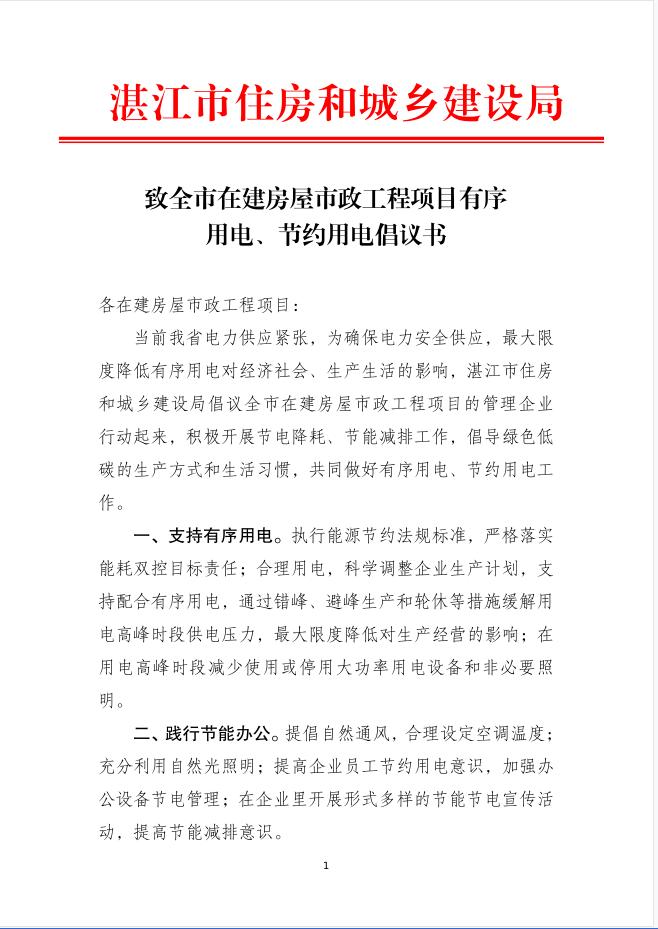 湛江市住房和城乡建设局

致全市在建房屋市政工程项目有序用电、节约用电倡议书

各在建房屋市政工程项目：

当前我省电力供应紧张，为确保电力安全供应，最大限度降低有序用电对经济社会、生产生活的影响，湛江市住房和城乡建设局倡议全市在建房屋市政工程项目的管理企业行动起来，积极开展节电降耗、节能减排工作，倡导绿色低碳的生产方式和生活习惯，共同做好有序用电、节约用电工作。

一、支持有序用电。执行能源节约法规标准，严格落实能耗双控目标责任；合理用电，科学调整企业生产计划，支持配合有序用电，通过错峰、避峰生产和轮休等措施缓解用电高峰时段供电压力，最大限度降低对生产经营的影响；在用电高峰时段减少使用或停用大功率用电设备和非必要照明。

二、践行节能办公。提倡自然通风，合理设定空调温度；充分利用自然光照明；提高企业员工节约用电意识，加强办公设备节电管理；在企业里开展形式多样的节能节电宣传活动，提高节能减排意识。

1